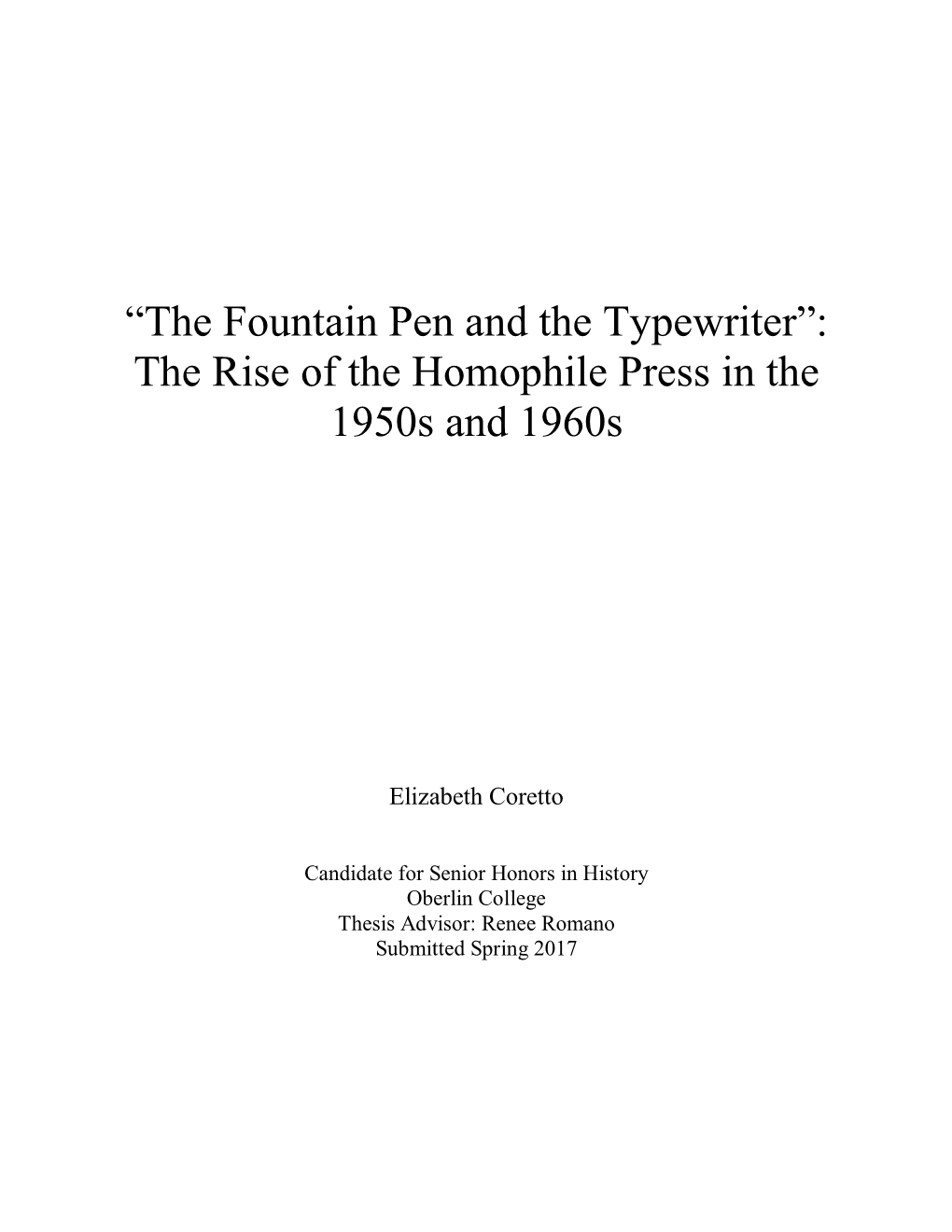 “The Fountain Pen and the Typewriter”: The Rise of the Homophile Press in the 1950s and 1960s

Elizabeth Coretto

Candidate for Senior Honors in History
Oberlin College
Thesis Advisor: Renee Romano
Submitted Spring 2017